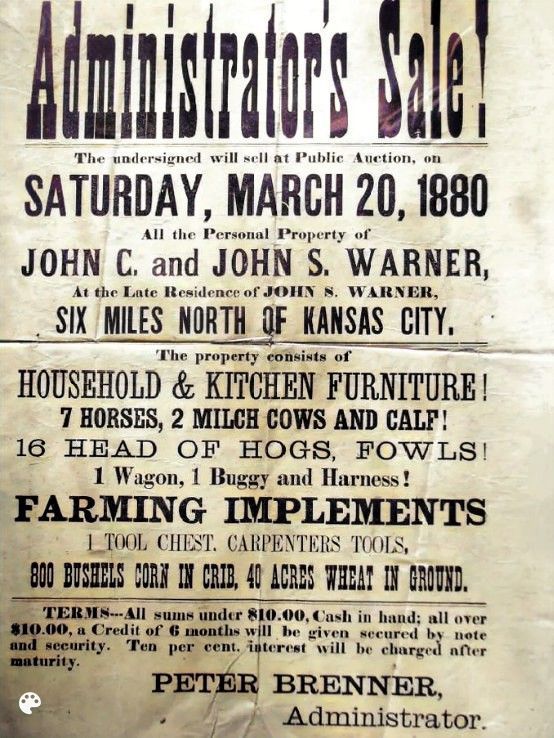 Administrator's Sale!

The undersigned will sell at Public Auction, on

SATURDAY, MARCH 20, 1880

All the Personal Property of

JOHN C. and JOHN S. WARNER,

At the Late Residence of JOHN S. WARNER,

SIX MILES NORTH OF KANSAS CITY.

The property consists of

HOUSEHOLD & KITCHEN FURNITURE!

7 HORSES, 2 MILCH COWS AND CALF!

16 HEAD OF HOGS, FOWLS!

1 Wagon, 1 Buggy and Harness!

FARMING IMPLEMENTS

1 TOOL CHEST. CARPENTERS TOOLS,

800 BUSHELS CORN IN CRIB, 40 ACRES WHEAT IN GROUND.

TERMS---All sums under $10.00, Cash in hand; all over $10.00, a Credit of 6 months will be given secured by note and security. Ten per cent. interest will be charged after maturity.

PETER BRENNER,
Administrator.